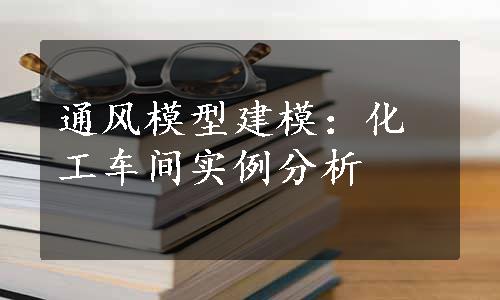 通风模型建模：化工车间实例分析